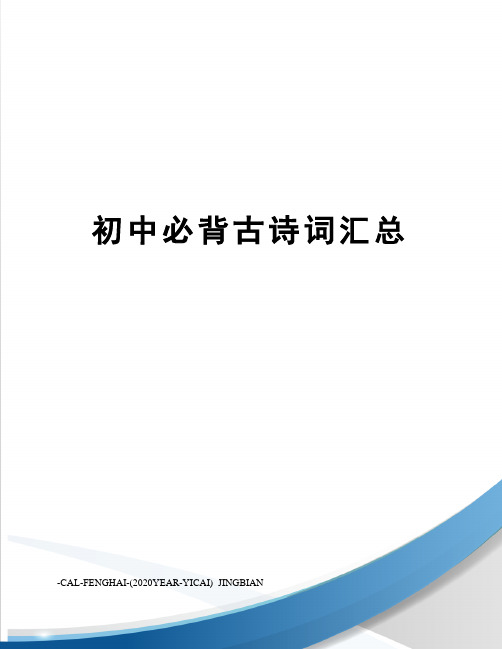 初中必背古诗词汇总

-CAL-FENGHAI-(2020YEAR-YICAI) JINGBIAN